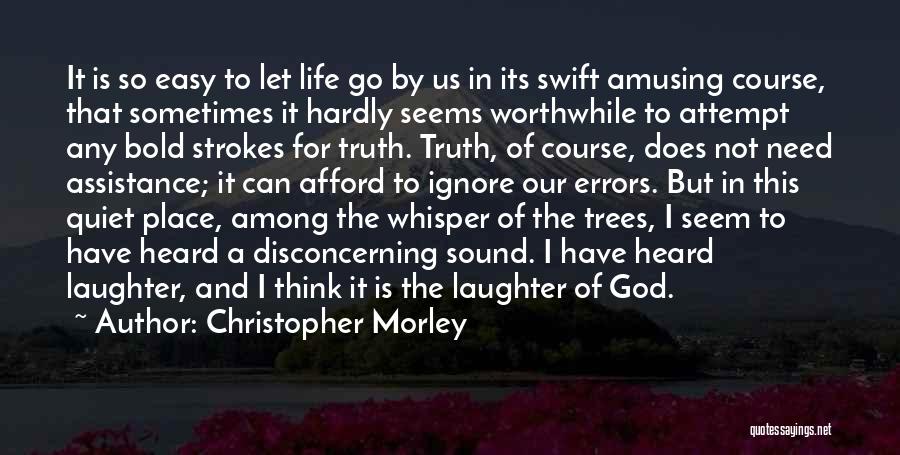 It is so easy to let life go by us in its swift amusing course, that sometimes it hardly seems worthwhile to attempt any bold strokes for truth. Truth, of course, does not need assistance; it can afford to ignore our errors. But in this quiet place, among the whisper of the trees, I seem to have heard a disconcerning sound. I have heard laughter, and I think it is the laughter of God.

~ Author: Christopher Morley

quotessayings.net